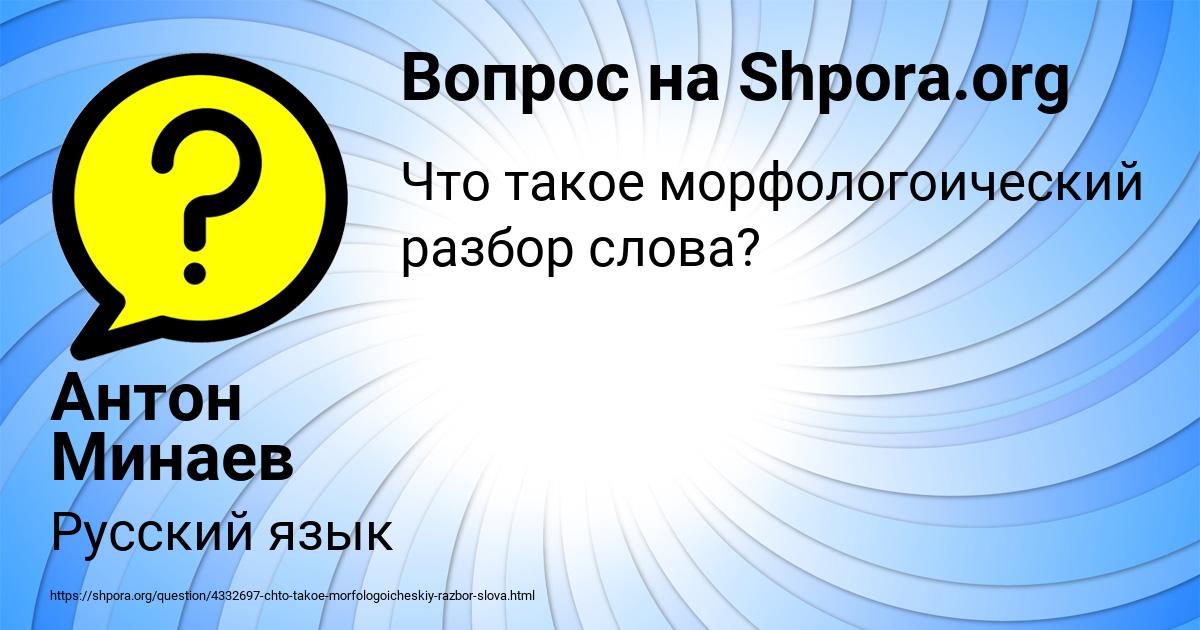 Вопрос на Shpora.org

Что такое морфологоический разбор слова?

Антон Минаев

Русский язык

https://shpora.org/question/4332697-chto-takoe-morfologoicheskiy-razbor-slova.html